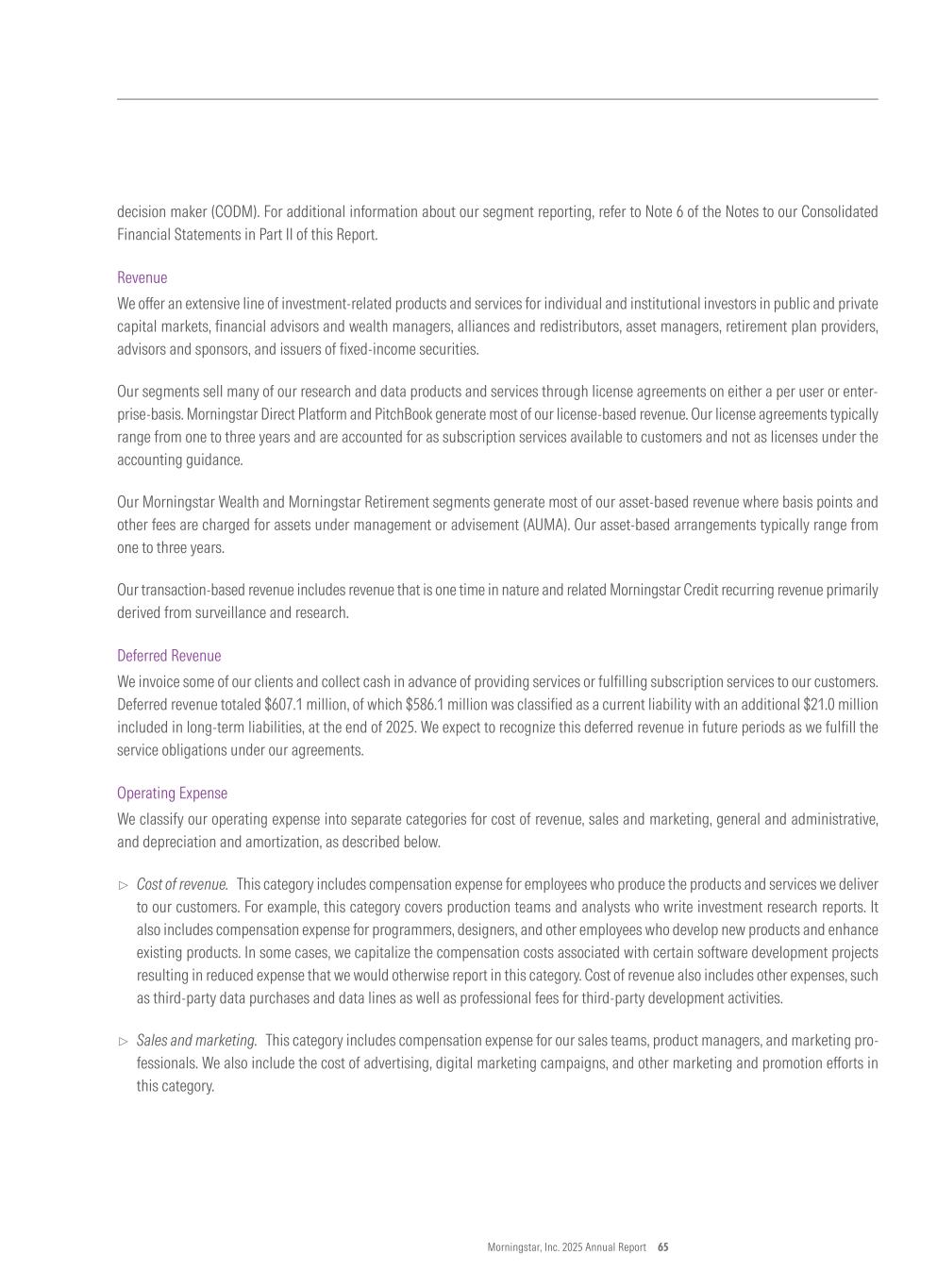 decision maker (CODM). For additional information about our segment reporting, refer to Note 6 of the Notes to our Consolidated Financial Statements in Part II of this Report.

Revenue

We offer an extensive line of investment-related products and services for individual and institutional investors in public and private capital markets, financial advisors and wealth managers, alliances and redistributors, asset managers, retirement plan providers, advisors and sponsors, and issuers of fixed-income securities.

Our segments sell many of our research and data products and services through license agreements on either a per user or enterprise-basis. Morningstar Direct Platform and PitchBook generate most of our license-based revenue. Our license agreements typically range from one to three years and are accounted for as subscription services available to customers and not as licenses under the accounting guidance.

Our Morningstar Wealth and Morningstar Retirement segments generate most of our asset-based revenue where basis points and other fees are charged for assets under management or advisement (AUMA). Our asset-based arrangements typically range from one to three years.

Our transaction-based revenue includes revenue that is one time in nature and related Morningstar Credit recurring revenue primarily derived from surveillance and research.

Deferred Revenue

We invoice some of our clients and collect cash in advance of providing services or fulfilling subscription services to our customers. Deferred revenue totaled \$607.1 million, of which \$586.1 million was classified as a current liability with an additional \$21.0 million included in long-term liabilities, at the end of 2025. We expect to recognize this deferred revenue in future periods as we fulfill the service obligations under our agreements.

Operating Expense

We classify our operating expense into separate categories for cost of revenue, sales and marketing, general and administrative, and depreciation and amortization, as described below.

▷ Cost of revenue. This category includes compensation expense for employees who produce the products and services we deliver to our customers. For example, this category covers production teams and analysts who write investment research reports. It also includes compensation expense for programmers, designers, and other employees who develop new products and enhance existing products. In some cases, we capitalize the compensation costs associated with certain software development projects resulting in reduced expense that we would otherwise report in this category. Cost of revenue also includes other expenses, such as third-party data purchases and data lines as well as professional fees for third-party development activities.

▷ Sales and marketing. This category includes compensation expense for our sales teams, product managers, and marketing professionals. We also include the cost of advertising, digital marketing campaigns, and other marketing and promotion efforts in this category.

Morningstar, Inc. 2025 Annual Report 65